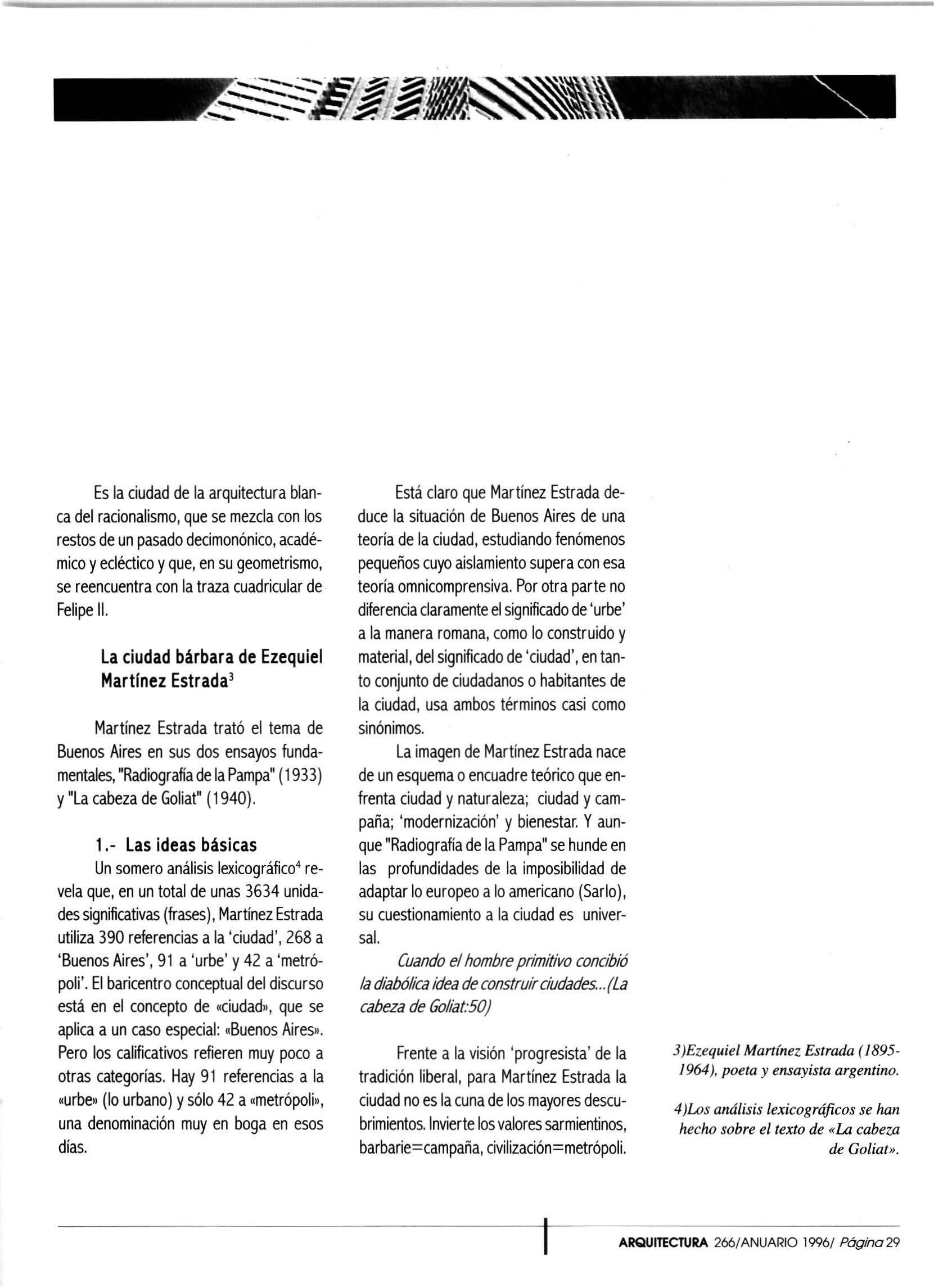 Es la ciudad de la arquitectura blanca del racionalismo, que se mezcla con los restos de un pasado decimonónico, académico y ecléctico y que, en su geometrismo, se reencuentra con la traza cuadricular de Felipe II.

La ciudad bárbara de Ezequiel Martínez Estrada$^{3}$

Martínez Estrada trató el tema de Buenos Aires en sus dos ensayos fundamentales, "Radiografía de la Pampa" (1933) y "La cabeza de Goliat" (1940).

1.- Las ideas básicas

Un somero análisis lexicográfico$^{4}$ revela que, en un total de unas 3634 unidades significativas (frases), Martínez Estrada utiliza 390 referencias a la 'ciudad', 268 a 'Buenos Aires', 91 a 'urbe' y 42 a 'metrópoli'. El baricentro conceptual del discurso está en el concepto de «ciudad», que se aplica a un caso especial: «Buenos Aires». Pero los calificativos refieren muy poco a otras categorías. Hay 91 referencias a la «urbe» (lo urbano) y sólo 42 a «metrópoli», una denominación muy en boga en esos días.

Está claro que Martínez Estrada deduce la situación de Buenos Aires de una teoría de la ciudad, estudiando fenómenos pequeños cuyo aislamiento supera con esa teoría omnicomprensiva. Por otra parte no diferencia claramente el significado de 'urbe' a la manera romana, como lo construido y material, del significado de 'ciudad', en tanto conjunto de ciudadanos o habitantes de la ciudad, usa ambos términos casi como sinónimos.

La imagen de Martínez Estrada nace de un esquema o encuadre teórico que enfrenta ciudad y naturaleza; ciudad y campaña; 'modernización' y bienestar. Y aunque "Radiografía de la Pampa" se hunde en las profundidades de la imposibilidad de adaptar lo europeo a lo americano (Sarlo), su cuestionamiento a la ciudad es universal.

Cuando el hombre primitivo concibió la diabólica idea de construir ciudades...(La cabeza de Goliat:50)

Frente a la visión 'progresista' de la tradición liberal, para Martínez Estrada la ciudad no es la cuna de los mayores descubrimientos. Invierte los valores sarmientinos, barbarie=campaña, civilización=metrópoli.

3)Ezequiel Martínez Estrada (1895-1964), poeta y ensayista argentino.

4)Los análisis lexicográficos se han hecho sobre el texto de «La cabeza de Goliat».

ARQUITECTURA 266/ANUARIO 1996/ Página 29